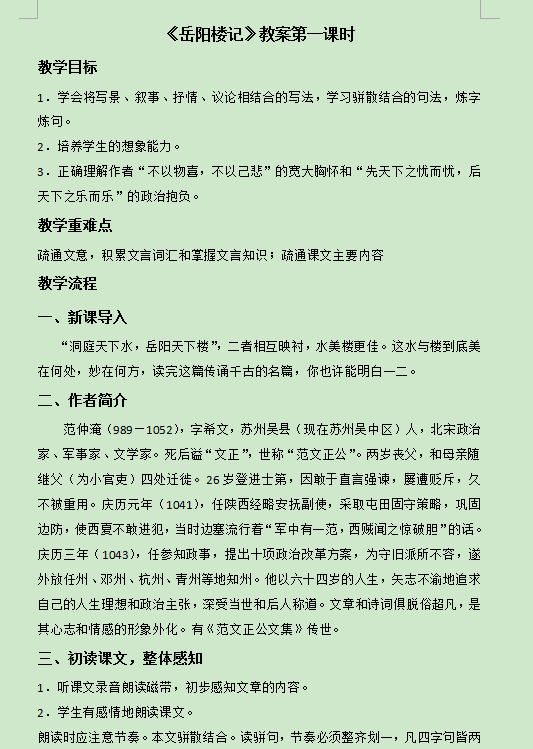 《岳阳楼记》教案第一课时

教学目标

1．学会将写景、叙事、抒情、议论相结合的写法，学习骈散结合的句法，炼字炼句。

2．培养学生的想象能力。

3．正确理解作者“不以物喜，不以己悲”的宽大胸怀和“先天下之忧而忧，后天下之乐而乐”的政治抱负。

教学重难点

疏通文意，积累文言词汇和掌握文言知识；疏通课文主要内容

教学流程

一、新课导入

“洞庭天下水，岳阳天下楼”，二者相互映衬，水美楼更佳。这水与楼到底美在何处，妙在何方，读完这篇传诵千古的名篇，你也许能明白一二。

二、作者简介

范仲淹（989－1052），字希文，苏州吴县（现在苏州吴中区）人，北宋政治家、军事家、文学家。死后谥“文正”，世称“范文正公”。两岁丧父，和母亲随继父（为小官吏）四处迁徙。26岁登进士第，因敢于直言强谏，屡遭贬斥，久不被重用。庆历元年（1041），任陕西经略安抚副使，采取屯田固守策略，巩固边防，使西夏不敢进犯，当时边塞流行着“军中有一范，西贼闻之惊破胆”的话。庆历三年（1043），任参知政事，提出十项政治改革方案，为守旧派所不容，遂外放任州、邓州、杭州、青州等地知州。他以六十四岁的人生，矢志不渝地追求自己的人生理想和政治主张，深受当世和后人称道。文章和诗词俱脱俗超凡，是其心志和情感的形象外化。有《范文正公文集》传世。

三、初读课文，整体感知

1．听课文录音朗读磁带，初步感知文章的内容。

2．学生有感情地朗读课文。

朗读时应注意节奏。本文骈散结合。读骈句，节奏必须整齐划一，凡四字句皆两